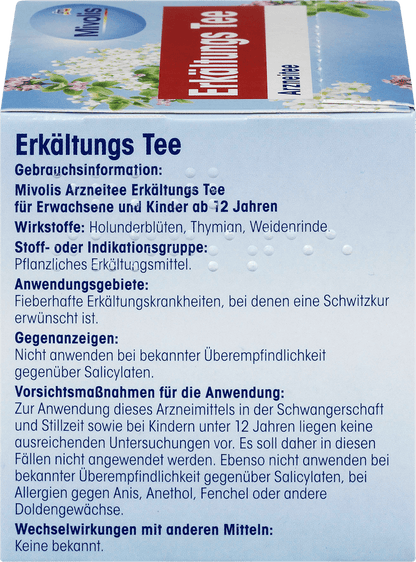 Mivolis

Erkältungs Tee

Arzneitee

Erkältungs Tee

Gebrauchsinformation:

Mivolis Arzneitee Erkältungs Tee
für Erwachsene und Kinder ab 12 Jahren

Wirkstoffe: Holunderblüten, Thymian, Weidenrinde.

Stoff- oder Indikationsgruppe:
Pflanzliches Erkältungsmittel.

Anwendungsgebiete:
Fieberhafte Erkältungskrankheiten, bei denen eine Schwitzkur erwünscht ist.

Gegenanzeigen:
Nicht anwenden bei bekannter Überempfindlichkeit gegenüber Salicylaten.

Vorsichtsmaßnahmen für die Anwendung:
Zur Anwendung dieses Arzneimittels in der Schwangerschaft und Stillzeit sowie bei Kindern unter 12 Jahren liegen keine ausreichenden Untersuchungen vor. Es soll daher in diesen Fällen nicht angewendet werden. Ebenso nicht anwenden bei bekannter Überempfindlichkeit gegenüber Salicylaten, bei Allergien gegen Anis, Anethol, Fenchel oder andere Doldengewächse.

Wechselwirkungen mit anderen Mitteln:
Keine bekannt.